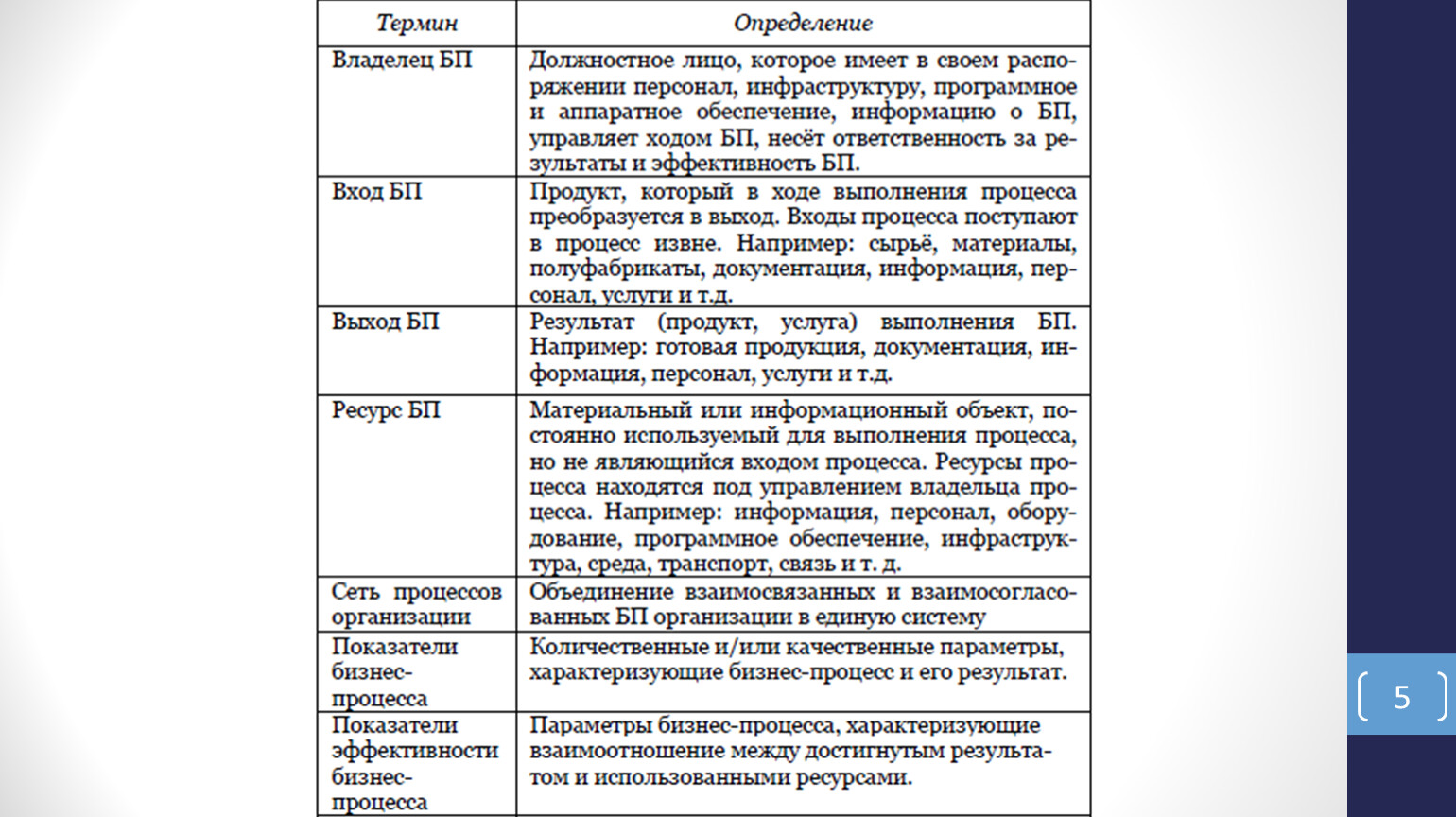 | Термин | Определение |
|---|---|
| Владелец БП | Должностное лицо, которое имеет в своем распоряжении персонал, инфраструктуру, программное и аппаратное обеспечение, информацию о БП, управляет ходом БП, несёт ответственность за результаты и эффективность БП. |
| Вход БП | Продукт, который в ходе выполнения процесса преобразуется в выход. Входы процесса поступают в процесс извне. Например: сырьё, материалы, полуфабрикаты, документация, информация, персонал, услуги и т.д. |
| Выход БП | Результат (продукт, услуга) выполнения БП. Например: готовая продукция, документация, информация, персонал, услуги и т.д. |
| Ресурс БП | Материальный или информационный объект, постоянно используемый для выполнения процесса, но не являющийся входом процесса. Ресурсы процесса находятся под управлением владельца процесса. Например: информация, персонал, оборудование, программное обеспечение, инфраструктура, среда, транспорт, связь и т. д. |
| Сеть процессов организации | Объединение взаимосвязанных и взаимосогласованных БП организации в единую систему |
| Показатели бизнес-процесса | Количественные и/или качественные параметры, характеризующие бизнес-процесс и его результат. |
| Показатели эффективности бизнес-процесса | Параметры бизнес-процесса, характеризующие взаимоотношение между достигнутым результатом и использованными ресурсами. |

5